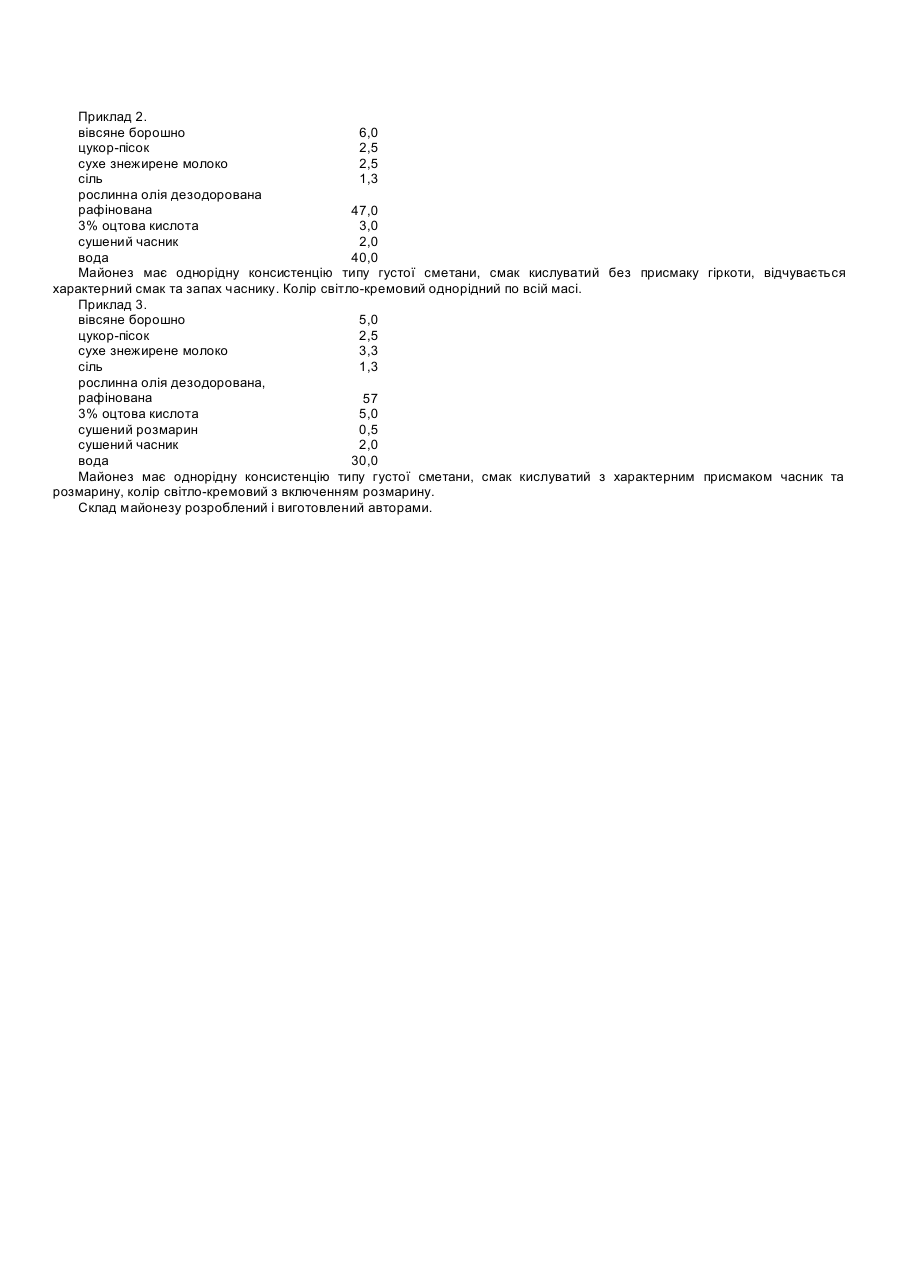 Приклад 2.

| | |
|---|---|
| вівсяне борошно | 6,0 |
| цукор-пісок | 2,5 |
| сухе знежирене молоко | 2,5 |
| сіль | 1,3 |
| рослинна олія дезодорована рафінована | 47,0 |
| 3% оцтова кислота | 3,0 |
| сушений часник | 2,0 |
| вода | 40,0 |

Майонез має однорідну консистенцію типу густої сметани, смак кислуватий без присмаку гіркоти, відчувається характерний смак та запах часнику. Колір світло-кремовий однорідний по всій масі.

Приклад 3.

| | |
|---|---|
| вівсяне борошно | 5,0 |
| цукор-пісок | 2,5 |
| сухе знежирене молоко | 3,3 |
| сіль | 1,3 |
| рослинна олія дезодорована, рафінована | 57 |
| 3% оцтова кислота | 5,0 |
| сушений розмарин | 0,5 |
| сушений часник | 2,0 |
| вода | 30,0 |

Майонез має однорідну консистенцію типу густої сметани, смак кислуватий з характерним присмаком часник та розмарину, колір світло-кремовий з включенням розмарину.

Склад майонезу розроблений і виготовлений авторами.